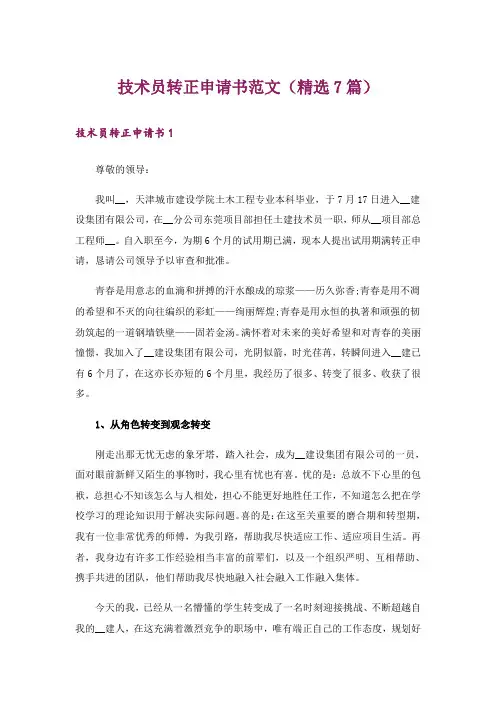 技术员转正申请书范文（精选7篇）

技术员转正申请书1

尊敬的领导：

我叫__，天津城市建设学院土木工程专业本科毕业，于7月17日进入__建设集团有限公司，在__分公司东莞项目部担任土建技术员一职，师从__项目部总工程师__。自入职至今，为期6个月的试用期已满，现本人提出试用期满转正申请，恳请公司领导予以审查和批准。

青春是用意志的血滴和拼搏的汗水酿成的琼浆——历久弥香;青春是用不凋的希望和不灭的向往编织的彩虹——绚丽辉煌;青春是用永恒的执著和顽强的韧劲筑起的一道铜墙铁壁——固若金汤。满怀着对未来的美好希望和对青春的美丽憧憬，我加入了__建设集团有限公司，光阴似箭，时光荏苒，转瞬间进入__建已有6个月了，在这亦长亦短的6个月里，我经历了很多、转变了很多、收获了很多。

1、从角色转变到观念转变

刚走出那无忧无虑的象牙塔，踏入社会，成为__建设集团有限公司的一员，面对眼前新鲜又陌生的事物时，我心里有忧也有喜。忧的是：总放不下心里的包袱，总担心不知该怎么与人相处，担心不能更好地胜任工作，不知道怎么把在学校学习的理论知识用于解决实际问题。喜的是：在这至关重要的磨合期和转型期，我有一位非常优秀的师傅，为我引路，帮助我尽快适应工作、适应项目生活。再者，我身边有许多工作经验相当丰富的前辈们，以及一个组织严明、互相帮助、携手共进的团队，他们帮助我尽快地融入社会融入工作融入集体。

今天的我，已经从一名懵懂的学生转变成了一名时刻迎接挑战、不断超越自我的__建人，在这充满着激烈竞争的职场中，唯有端正自己的工作态度，规划好